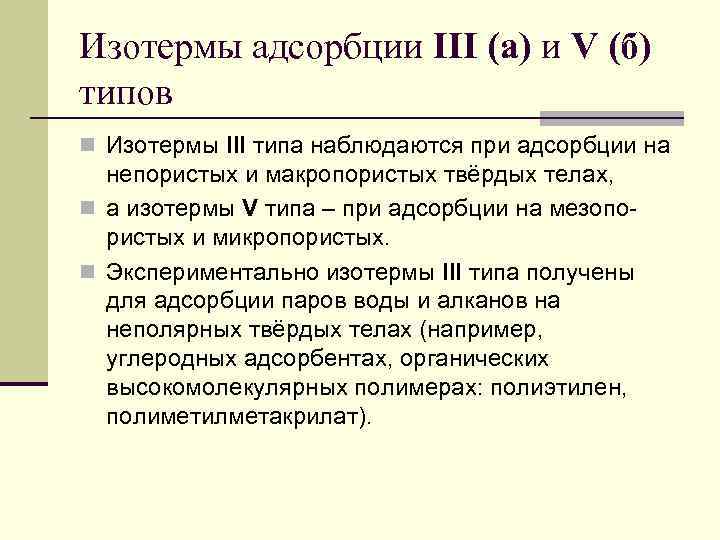 Изотермы адсорбции III (а) и V (б) типов

Изотермы III типа наблюдаются при адсорбции на непористых и макропористых твёрдых телах,

а изотермы V типа – при адсорбции на мезопористых и микропористых.

Экспериментально изотермы III типа получены для адсорбции паров воды и алканов на неполярных твёрдых телах (например, углеродных адсорбентах, органических высокомолекулярных полимерах: полиэтилен, полиметилметакрилат).